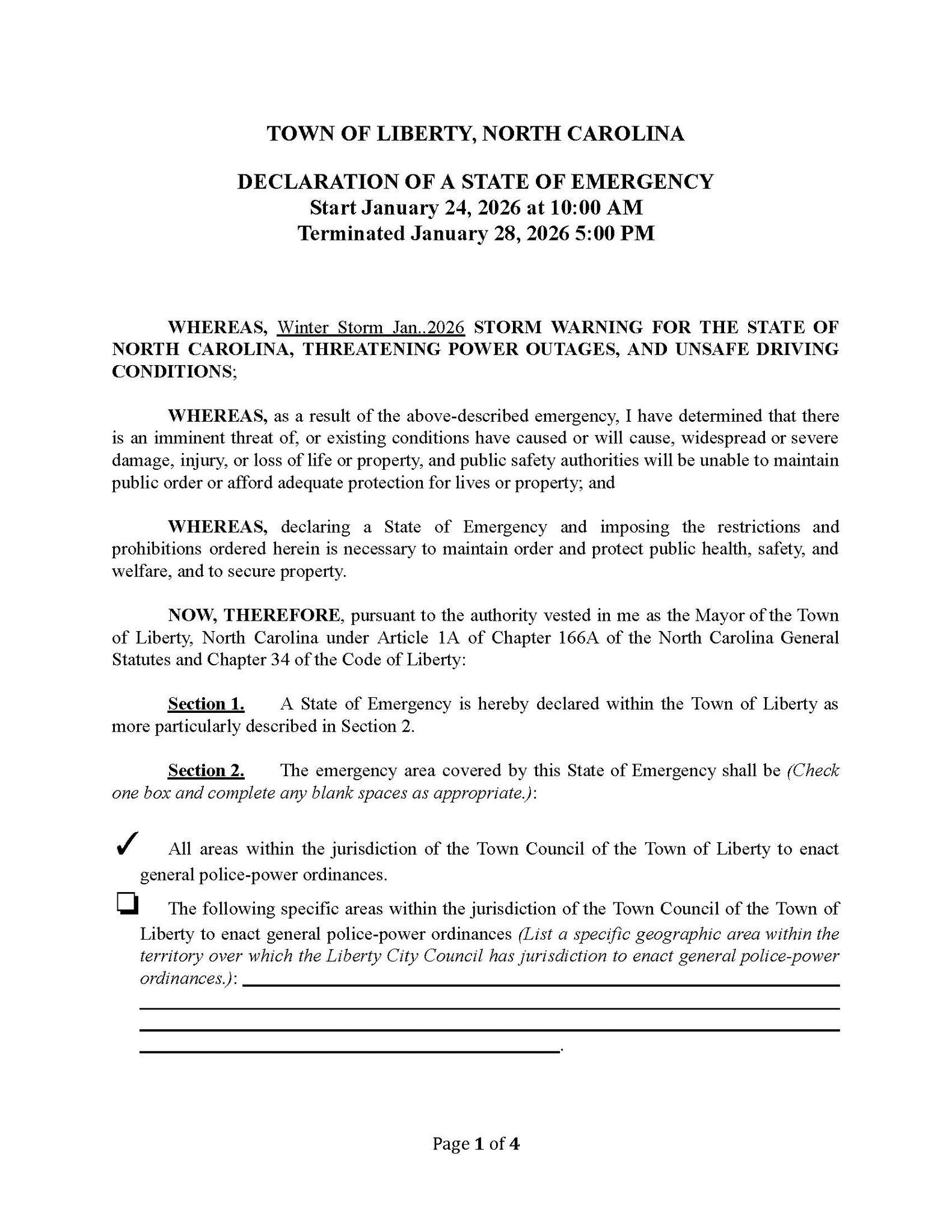 TOWN OF LIBERTY, NORTH CAROLINA

DECLARATION OF A STATE OF EMERGENCY
Start January 24, 2026 at 10:00 AM
Terminated January 28, 2026 5:00 PM

WHEREAS, Winter Storm Jan..2026 STORM WARNING FOR THE STATE OF NORTH CAROLINA, THREATENING POWER OUTAGES, AND UNSAFE DRIVING CONDITIONS;

WHEREAS, as a result of the above-described emergency, I have determined that there is an imminent threat of, or existing conditions have caused or will cause, widespread or severe damage, injury, or loss of life or property, and public safety authorities will be unable to maintain public order or afford adequate protection for lives or property; and

WHEREAS, declaring a State of Emergency and imposing the restrictions and prohibitions ordered herein is necessary to maintain order and protect public health, safety, and welfare, and to secure property.

NOW, THEREFORE, pursuant to the authority vested in me as the Mayor of the Town of Liberty, North Carolina under Article 1A of Chapter 166A of the North Carolina General Statutes and Chapter 34 of the Code of Liberty:

Section 1. A State of Emergency is hereby declared within the Town of Liberty as more particularly described in Section 2.

Section 2. The emergency area covered by this State of Emergency shall be (Check one box and complete any blank spaces as appropriate.):

✓ All areas within the jurisdiction of the Town Council of the Town of Liberty to enact general police-power ordinances.

☐ The following specific areas within the jurisdiction of the Town Council of the Town of Liberty to enact general police-power ordinances (List a specific geographic area within the territory over which the Liberty City Council has jurisdiction to enact general police-power ordinances.): ____
____
____
____.

Page 1 of 4